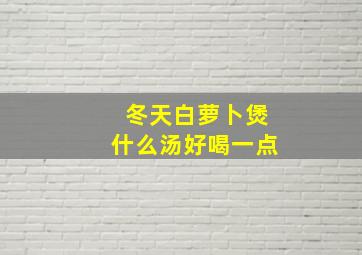 冬天白萝卜煲
什么汤好喝一点